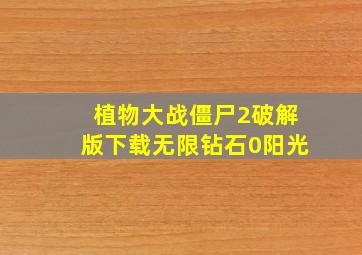 植物大战僵尸2破解版下载无限钻石0阳光